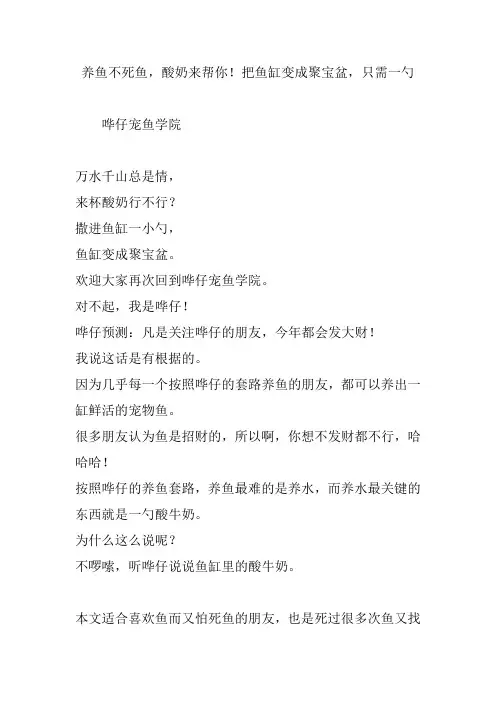 养鱼不死鱼，酸奶来帮你！把鱼缸变成聚宝盆，只需一勺

哗仔宠鱼学院

万水千山总是情，
来杯酸奶行不行？
撒进鱼缸一小勺，
鱼缸变成聚宝盆。
欢迎大家再次回到哗仔宠鱼学院。
对不起，我是哗仔！
哗仔预测：凡是关注哗仔的朋友，今年都会发大财！
我说这话是有根据的。
因为几乎每一个按照哗仔的套路养鱼的朋友，都可以养出一缸鲜活的宠物鱼。
很多朋友认为鱼是招财的，所以啊，你想不发财都不行，哈哈哈！
按照哗仔的养鱼套路，养鱼最难的是养水，而养水最关键的东西就是一勺酸牛奶。
为什么这么说呢？
不啰嗦，听哗仔说说鱼缸里的酸牛奶。

本文适合喜欢鱼而又怕死鱼的朋友，也是死过很多次鱼又找